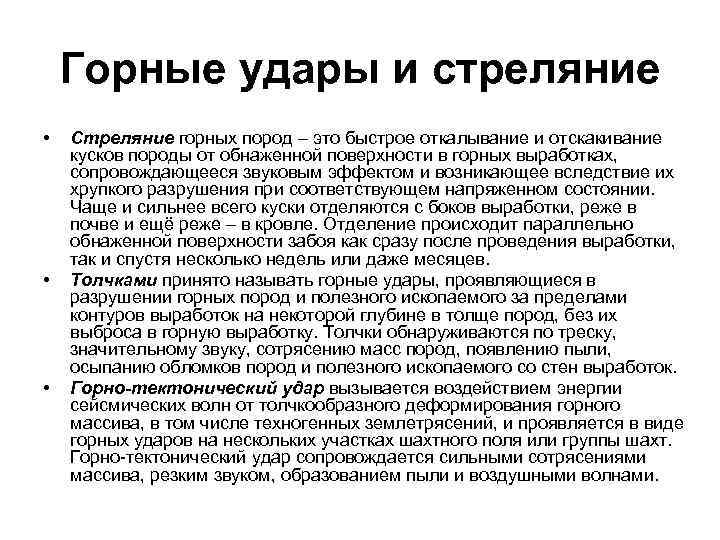 Горные удары и стреляние

• Стреляние горных пород – это быстрое откалывание и отскакивание кусков породы от обнаженной поверхности в горных выработках, сопровождающееся звуковым эффектом и возникающее вследствие их хрупкого разрушения при соответствующем напряженном состоянии. Чаще и сильнее всего куски отделяются с боков выработки, реже в почве и ещё реже – в кровле. Отделение происходит параллельно обнаженной поверхности забоя как сразу после проведения выработки, так и спустя несколько недель или даже месяцев.
• Толчками принято называть горные удары, проявляющиеся в разрушении горных пород и полезного ископаемого за пределами контуров выработок на некоторой глубине в толще пород, без их выброса в горную выработку. Толчки обнаруживаются по треску, значительному звуку, сотрясению масс пород, появлению пыли, осыпанию обломков пород и полезного ископаемого со стен выработок.
• Горно-тектонический удар вызывается воздействием энергии сейсмических волн от толчкообразного деформирования горного массива, в том числе техногенных землетрясений, и проявляется в виде горных ударов на нескольких участках шахтного поля или группы шахт. Горно-тектонический удар сопровождается сильными сотрясениями массива, резким звуком, образованием пыли и воздушными волнами.